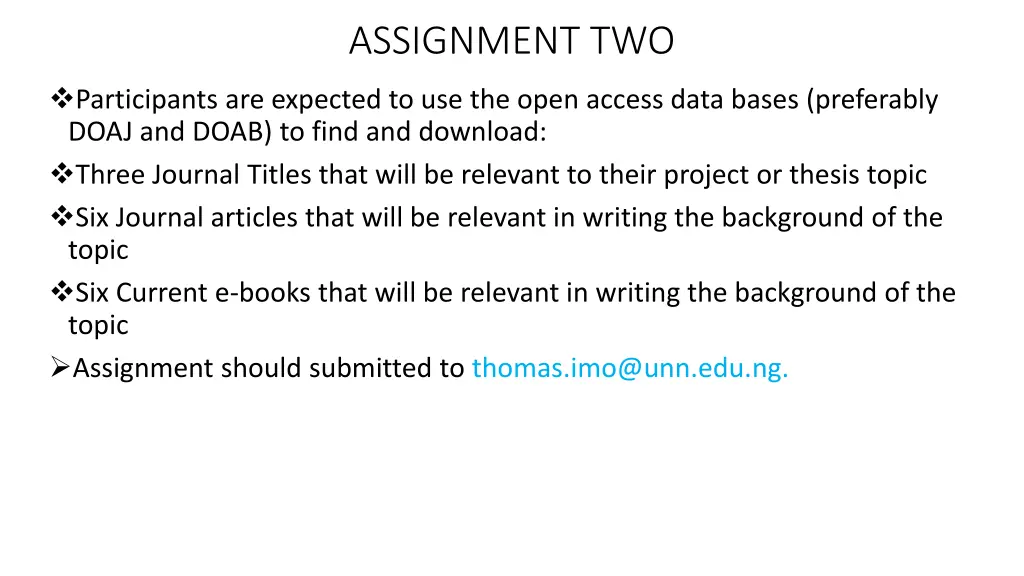 ASSIGNMENT TWO

❖Participants are expected to use the open access data bases (preferably DOAJ and DOAB) to find and download:

❖Three Journal Titles that will be relevant to their project or thesis topic

❖Six Journal articles that will be relevant in writing the background of the topic

❖Six Current e-books that will be relevant in writing the background of the topic

➢Assignment should submitted to thomas.imo@unn.edu.ng.